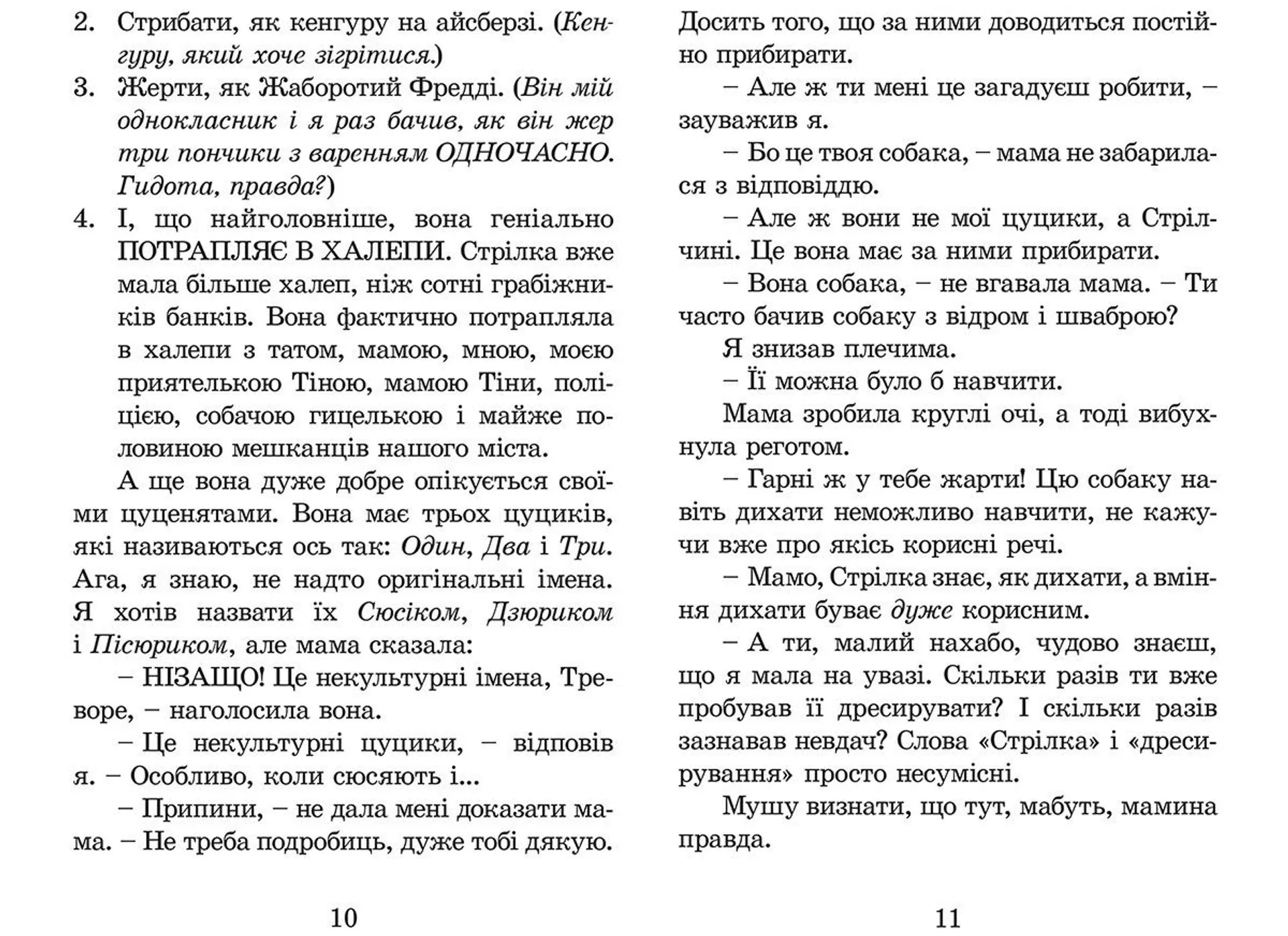 2. Стрибати, як кенгуру на айсберзі. (Кенгуру, який хоче зігрітися.)

3. Жерти, як Жаборотий Фредді. (Він мій однокласник і я раз бачив, як він жер три пончики з варенням ОДНОЧАСНО. Гидота, правда?)

4. І, що найголовніше, вона геніально ПОТРАПЛЯЄ В ХАЛЕПИ. Стрілка вже мала більше халеп, ніж сотні грабіжників банків. Вона фактично потрапляла в халепи з татом, мамою, мною, моєю приятелькою Тіною, мамою Тіни, поліцією, собачою гицелькою і майже половиною мешканців нашого міста.

А ще вона дуже добре опікується своїми цуценятами. Вона має трьох цуциків, які називаються ось так: Один, Два і Три. Ага, я знаю, не надто оригінальні імена. Я хотів назвати їх Сюсіком, Дзюриком і Пісюриком, але мама сказала:

– НІЗАЩО! Це некультурні імена, Треворе, – наголосила вона.

– Це некультурні цуцики, – відповів я. – Особливо, коли сюсяють і...

– Припини, – не дала мені доказати мама. – Не треба подробиць, дуже тобі дякую.

10

Досить того, що за ними доводиться постійно прибирати.

– Але ж ти мені це загадуєш робити, – зауважив я.

– Бо це твоя собака, – мама не забарилася з відповіддю.

– Але ж вони не мої цуцики, а Стрілчині. Це вона має за ними прибирати.

– Вона собака, – не вгавала мама. – Ти часто бачив собаку з відром і шваброю?

Я знизав плечима.

– Її можна було б навчити.

Мама зробила круглі очі, а тоді вибухнула реготом.

– Гарні ж у тебе жарти! Цю собаку навіть дихати неможливо навчити, не кажучи вже про якісь корисні речі.

– Мамо, Стрілка знає, як дихати, а вміння дихати буває дуже корисним.

– А ти, малий нахабо, чудово знаєш, що я мала на увазі. Скільки разів ти вже пробував її дресирувати? І скільки разів зазнавав невдач? Слова «Стрілка» і «дресирування» просто несумісні.

Мушу визнати, що тут, мабуть, мамина правда.

11